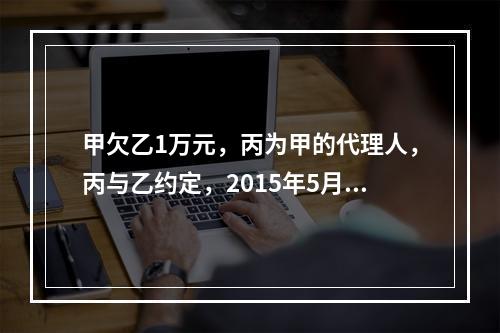 甲欠乙1万元，丙为甲的代理人，丙与乙约定，2015年5月...